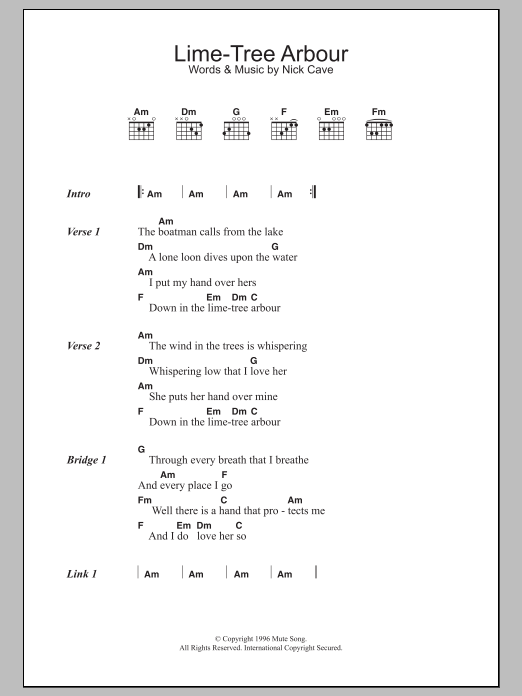 Lime-Tree Arbour
Words & Music by Nick Cave

Am Dm G F Em Fm

Intro | Am | Am | Am | Am |

Verse 1
Am
The boatman calls from the lake
Dm G
A lone loon dives upon the water
Am
I put my hand over hers
F Em Dm C
Down in the lime-tree arbour

Verse 2
Am
The wind in the trees is whispering
Dm G
Whispering low that I love her
Am
She puts her hand over mine
F Em Dm C
Down in the lime-tree arbour

Bridge 1
G
Through every breath that I breathe
Am F
And every place I go
Fm C Am
Well there is a hand that pro - tects me
F Em Dm C
And I do love her so

Link 1 | Am | Am | Am | Am |

© Copyright 1996 Mute Song.
All Rights Reserved. International Copyright Secured.